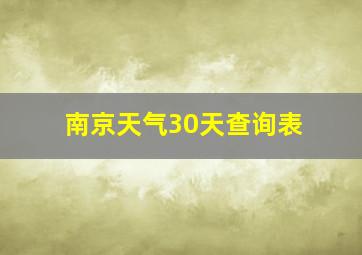 南京天气30天查询表